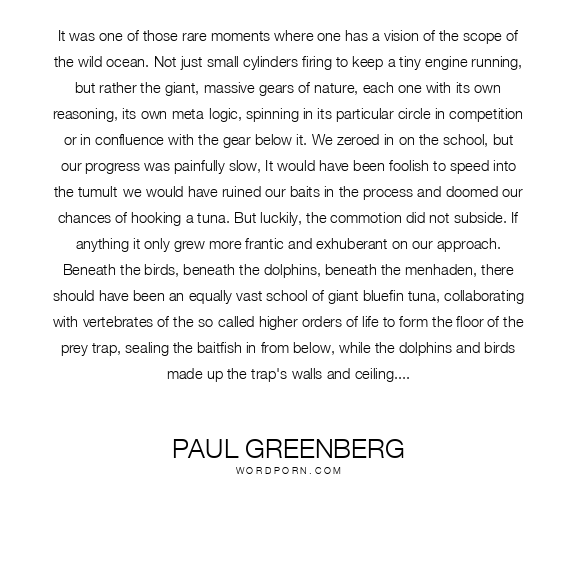 It was one of those rare moments where one has a vision of the scope of the wild ocean. Not just small cylinders firing to keep a tiny engine running, but rather the giant, massive gears of nature, each one with its own reasoning, its own meta logic, spinning in its particular circle in competition or in confluence with the gear below it. We zeroed in on the school, but our progress was painfully slow, It would have been foolish to speed into the tumult we would have ruined our baits in the process and doomed our chances of hooking a tuna. But luckily, the commotion did not subside. If anything it only grew more frantic and exhuberant on our approach. Beneath the birds, beneath the dolphins, beneath the menhaden, there should have been an equally vast school of giant bluefin tuna, collaborating with vertebrates of the so called higher orders of life to form the floor of the prey trap, sealing the baitfish in from below, while the dolphins and birds made up the trap's walls and ceiling....

PAUL GREENBERG
WORDPORN.COM